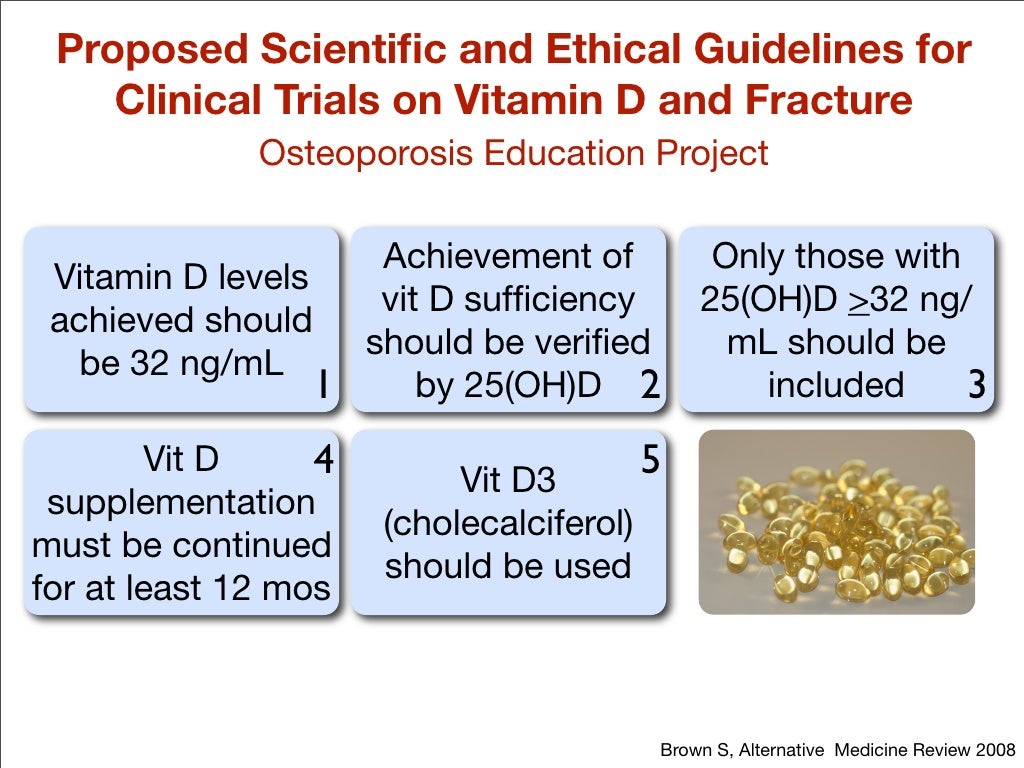 Proposed Scientific and Ethical Guidelines for Clinical Trials on Vitamin D and Fracture

Osteoporosis Education Project

Vitamin D levels achieved should be 32 ng/mL 1

Achievement of vit D sufficiency should be verified by 25(OH)D 2

Only those with 25(OH)D $\geq$32 ng/mL should be included 3

Vit D supplementation must be continued for at least 12 mos 4

Vit D3 (cholecalciferol) should be used 5

Brown S, Alternative Medicine Review 2008